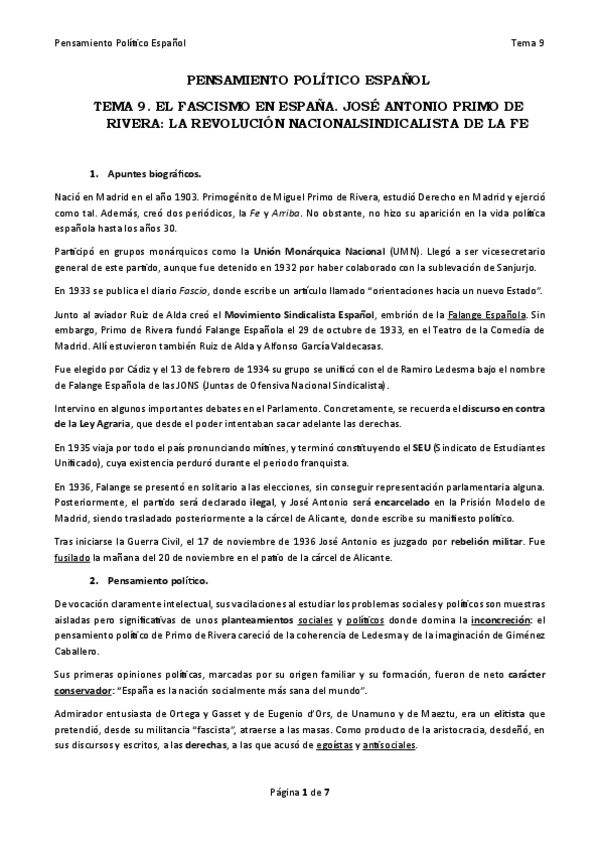 Pensamiento Político Español Tema 9

PENSAMIENTO POLÍTICO ESPAÑOL

TEMA 9. EL FASCISMO EN ESPAÑA. JOSÉ ANTONIO PRIMO DE RIVERA: LA REVOLUCIÓN NACIONALSINDICALISTA DE LA FE

1. Apuntes biográficos.

Nació en Madrid en el año 1903. Primogénito de Miguel Primo de Rivera, estudió Derecho en Madrid y ejerció como tal. Además, creó dos periódicos, la Fe y Arriba. No obstante, no hizo su aparición en la vida política española hasta los años 30.

Participó en grupos monárquicos como la Unión Monárquica Nacional (UMN). Llegó a ser vicesecretario general de este partido, aunque fue detenido en 1932 por haber colaborado con la sublevación de Sanjurjo.

En 1933 se publica el diario Fascio, donde escribe un artículo llamado "orientaciones hacia un nuevo Estado".

Junto al aviador Ruiz de Alda creó el Movimiento Sindicalista Español, embrión de la Falange Española. Sin embargo, Primo de Rivera fundó Falange Española el 29 de octubre de 1933, en el Teatro de la Comedia de Madrid. Allí estuvieron también Ruiz de Alda y Alfonso García Valdecasas.

Fue elegido por Cádiz y el 13 de febrero de 1934 su grupo se unificó con el de Ramiro Ledesma bajo el nombre de Falange Española de las JONS (Juntas de Ofensiva Nacional Sindicalista).

Intervino en algunos importantes debates en el Parlamento. Concretamente, se recuerda el discurso en contra de la Ley Agraria, que desde el poder intentaban sacar adelante las derechas.

En 1935 viaja por todo el país pronunciando mítines, y terminó constituyendo el SEU (Sindicato de Estudiantes Unificado), cuya existencia perduró durante el periodo franquista.

En 1936, Falange se presentó en solitario a las elecciones, sin conseguir representación parlamentaria alguna. Posteriormente, el partido será declarado ilegal, y José Antonio será encarcelado en la Prisión Modelo de Madrid, siendo trasladado posteriormente a la cárcel de Alicante, donde escribe su manifiesto político.

Tras iniciarse la Guerra Civil, el 17 de noviembre de 1936 José Antonio es juzgado por rebelión militar. Fue fusilado la mañana del 20 de noviembre en el patio de la cárcel de Alicante.

2. Pensamiento político.

De vocación claramente intelectual, sus vacilaciones al estudiar los problemas sociales y políticos son muestras aisladas pero significativas de unos planteamientos sociales y políticos donde domina la inconcreción: el pensamiento político de Primo de Rivera careció de la coherencia de Ledesma y de la imaginación de Giménez Caballero.

Sus primeras opiniones políticas, marcadas por su origen familiar y su formación, fueron de neto carácter conservador: "España es la nación socialmente más sana del mundo".

Admirador entusiasta de Ortega y Gasset y de Eugenio d'Ors, de Unamuno y de Maeztu, era un elitista que pretendió, desde su militancia "fascista", atraerse a las masas. Como producto de la aristocracia, desdeñó, en sus discursos y escritos, a las derechas, a las que acusó de egoístas y antisociales.

Página 1 de 7